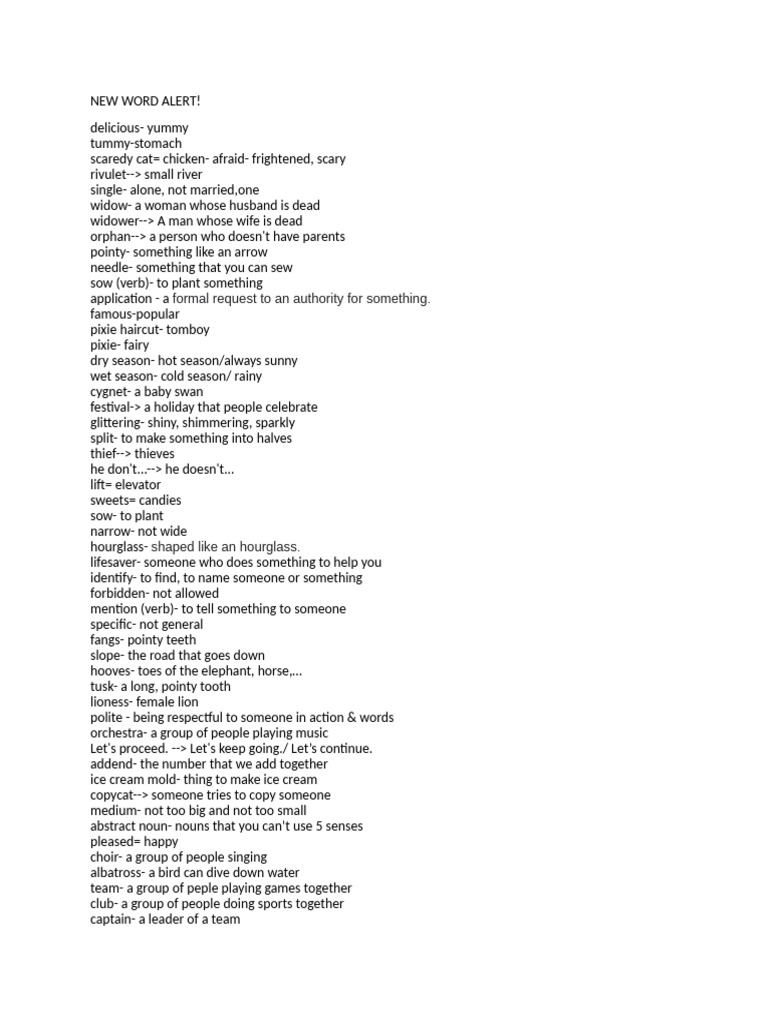 NEW WORD ALERT!

delicious- yummy
tummy-stomach
scaredy cat= chicken- afraid- frightened, scary
rivulet--> small river
single- alone, not married,one
widow- a woman whose husband is dead
widower--> A man whose wife is dead
orphan--> a person who doesn't have parents
pointy- something like an arrow
needle- something that you can sew
sow (verb)- to plant something
application - a formal request to an authority for something.
famous-popular
pixie haircut- tomboy
pixie- fairy
dry season- hot season/always sunny
wet season- cold season/ rainy
cygnet- a baby swan
festival-> a holiday that people celebrate
glittering- shiny, shimmering, sparkly
split- to make something into halves
thief--> thieves
he don't...--> he doesn't...
lift= elevator
sweets= candies
sow- to plant
narrow- not wide
hourglass- shaped like an hourglass.
lifesaver- someone who does something to help you
identify- to find, to name someone or something
forbidden- not allowed
mention (verb)- to tell something to someone
specific- not general
fangs- pointy teeth
slope- the road that goes down
hooves- toes of the elephant, horse,...
tusk- a long, pointy tooth
lioness- female lion
polite - being respectful to someone in action & words
orchestra- a group of people playing music
Let's proceed. --> Let's keep going./ Let's continue.
addend- the number that we add together
ice cream mold- thing to make ice cream
copycat--> someone tries to copy someone
medium- not too big and not too small
abstract noun- nouns that you can't use 5 senses
pleased= happy
choir- a group of people singing
albatross- a bird can dive down water
team- a group of peple playing games together
club- a group of people doing sports together
captain- a leader of a team